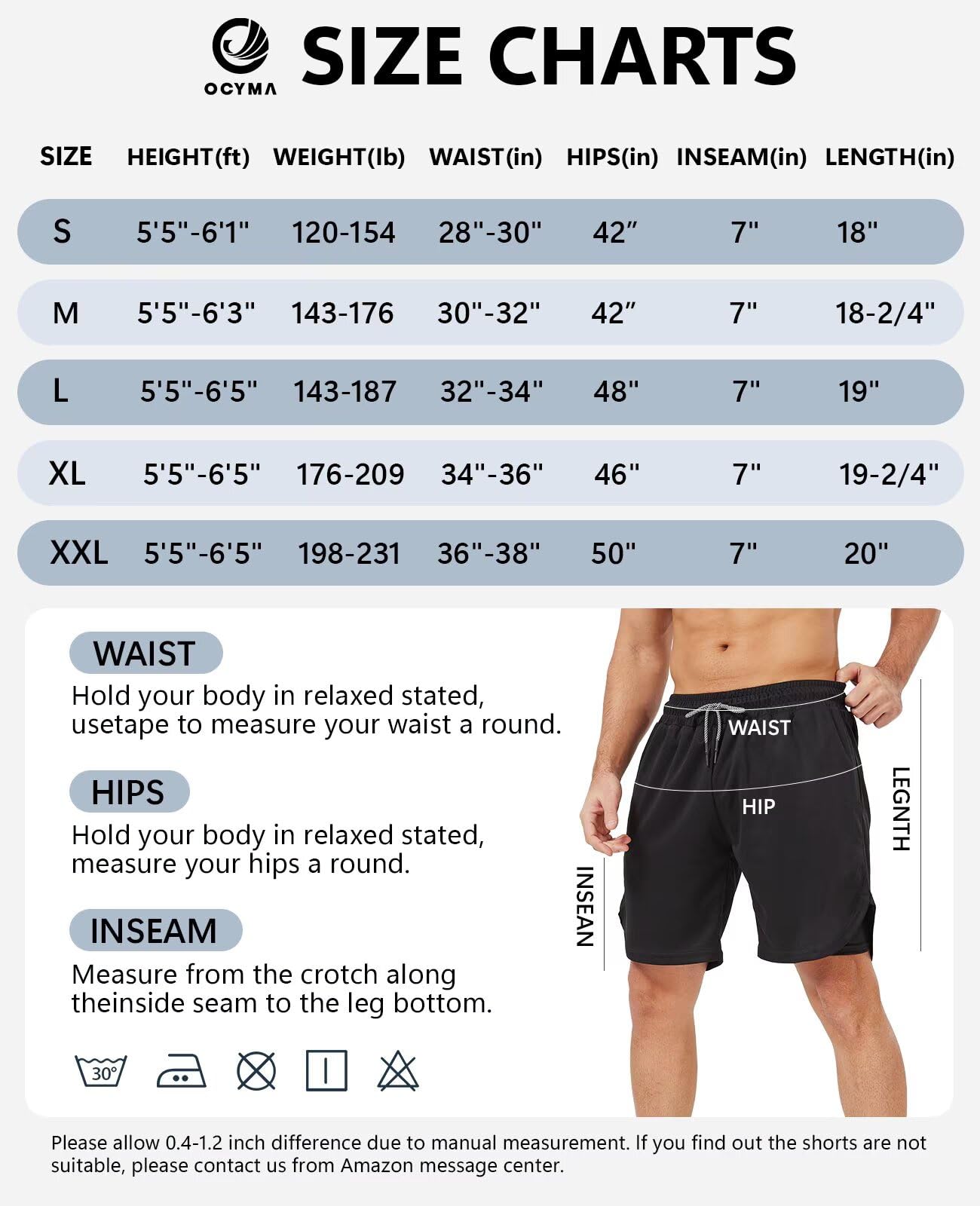 OCYMA SIZE CHARTS

| SIZE | HEIGHT(ft) | WEIGHT(lb) | WAIST(in) | HIPS(in) | INSEAM(in) | LENGTH(in) |
|---|---|---|---|---|---|---|
| S | 5'5"-6'1" | 120-154 | 28"-30" | 42" | 7" | 18" |
| M | 5'5"-6'3" | 143-176 | 30"-32" | 42" | 7" | 18-2/4" |
| L | 5'5"-6'5" | 143-187 | 32"-34" | 48" | 7" | 19" |
| XL | 5'5"-6'5" | 176-209 | 34"-36" | 46" | 7" | 19-2/4" |
| XXL | 5'5"-6'5" | 198-231 | 36"-38" | 50" | 7" | 20" |

WAIST
Hold your body in relaxed stated, usetape to measure your waist a round.

HIPS
Hold your body in relaxed stated, measure your hips a round.

INSEAM
Measure from the crotch along theinside seam to the leg bottom.

30°

WAIST
HIP
LEGNTH
INSEAN

Please allow 0.4-1.2 inch difference due to manual measurement. If you find out the shorts are not suitable, please contact us from Amazon message center.